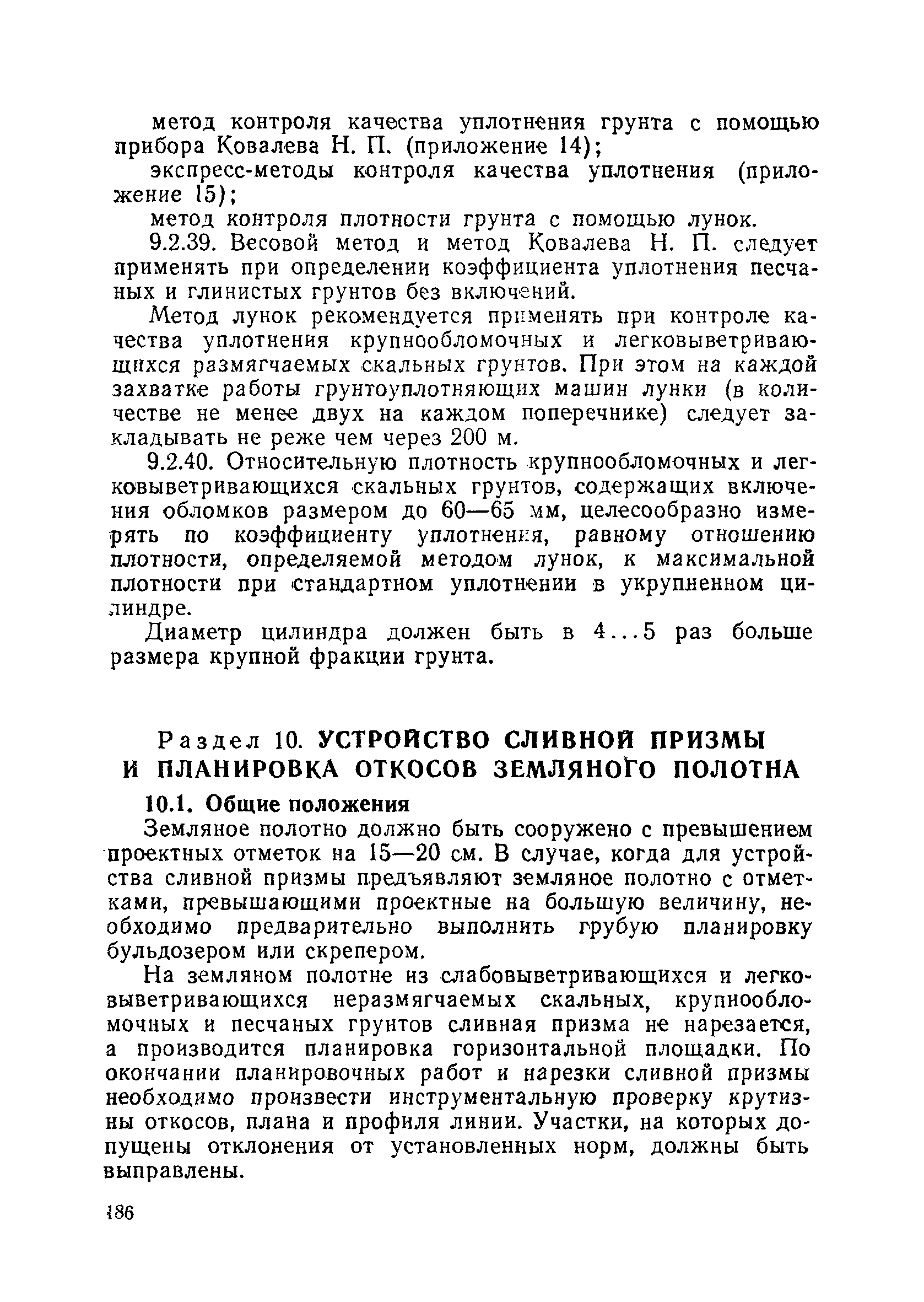 метод контроля качества уплотнения грунта с помощью прибора Ковалева Н. П. (приложение 14);

экспресс-методы контроля качества уплотнения (приложение 15);

метод контроля плотности грунта с помощью лунок.

9.2.39. Весовой метод и метод Ковалева Н. П. следует применять при определении коэффициента уплотнения песчаных и глинистых грунтов без включений.

Метод лунок рекомендуется применять при контроле качества уплотнения крупнообломочных и легковыветривающихся размягчаемых скальных грунтов. При этом на каждой захватке работы грунтоуплотняющих машин лунки (в количестве не менее двух на каждом поперечнике) следует закладывать не реже чем через 200 м.

9.2.40. Относительную плотность крупнообломочных и легковыветривающихся скальных грунтов, содержащих включения обломков размером до 60—65 мм, целесообразно измерять по коэффициенту уплотнения, равному отношению плотности, определяемой методом лунок, к максимальной плотности при стандартном уплотнении в укрупненном цилиндре.

Диаметр цилиндра должен быть в 4...5 раз больше размера крупной фракции грунта.

Раздел 10. УСТРОЙСТВО СЛИВНОЙ ПРИЗМЫ И ПЛАНИРОВКА ОТКОСОВ ЗЕМЛЯНОГО ПОЛОТНА

10.1. Общие положения

Земляное полотно должно быть сооружено с превышением проектных отметок на 15—20 см. В случае, когда для устройства сливной призмы предъявляют земляное полотно с отметками, превышающими проектные на большую величину, необходимо предварительно выполнить грубую планировку бульдозером или скрепером.

На земляном полотне из слабовыветривающихся и легковыветривающихся неразмягчаемых скальных, крупнообломочных и песчаных грунтов сливная призма не нарезается, а производится планировка горизонтальной площадки. По окончании планировочных работ и нарезки сливной призмы необходимо произвести инструментальную проверку крутизны откосов, плана и профиля линии. Участки, на которых допущены отклонения от установленных норм, должны быть выправлены.

186